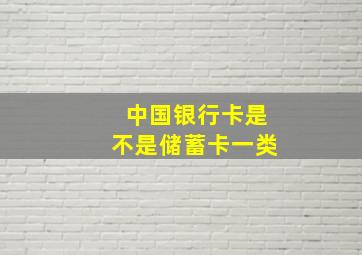 中国银行卡是
不是储蓄卡一类